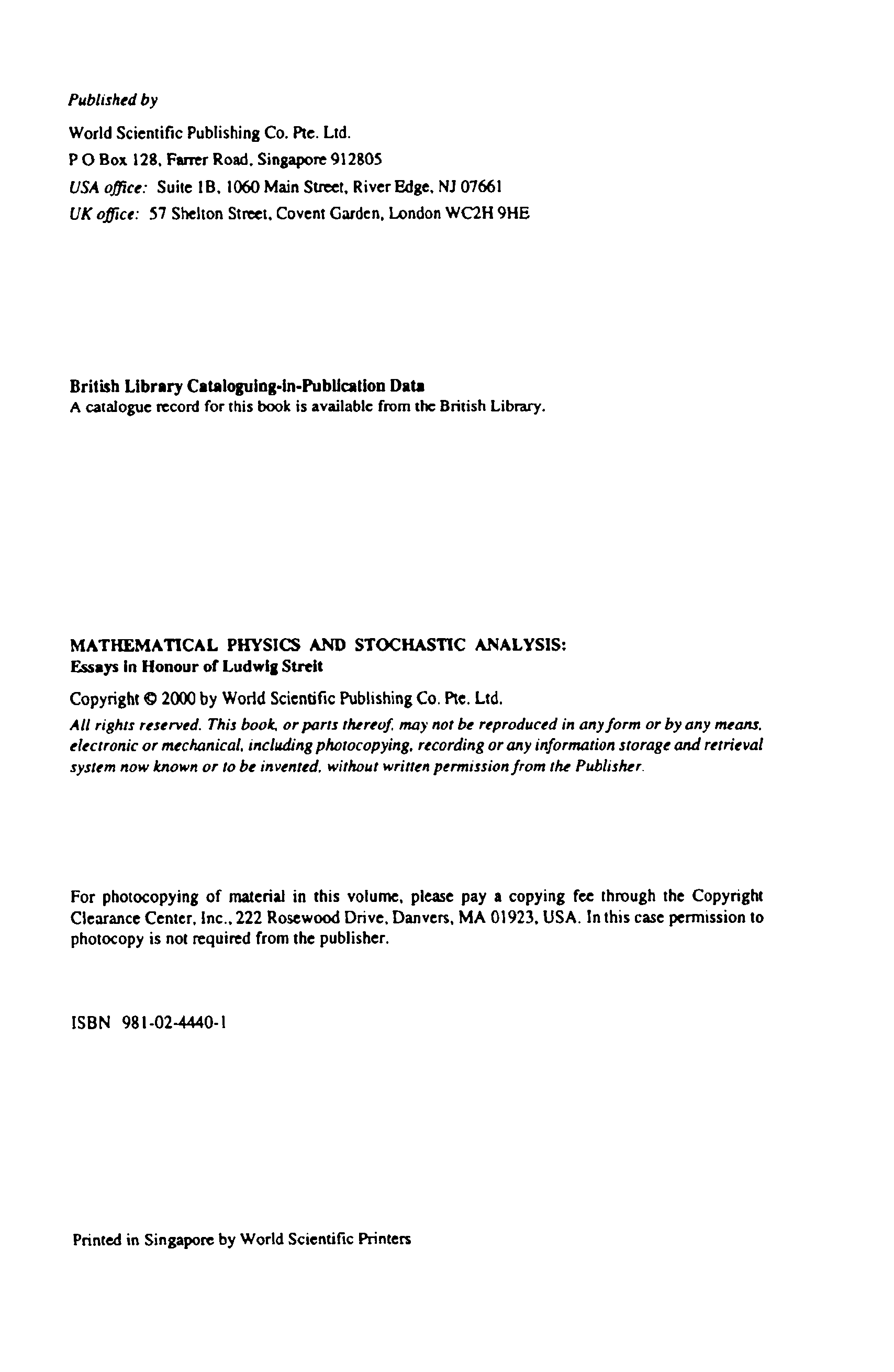 Published by

World Scientific Publishing Co. Pte. Ltd.
P O Box 128, Farrer Road, Singapore 912805
USA office: Suite 1B, 1060 Main Street, River Edge, NJ 07661
UK office: 57 Shelton Street, Covent Garden, London WC2H 9HE

British Library Cataloguing-in-Publication Data
A catalogue record for this book is available from the British Library.

MATHEMATICAL PHYSICS AND STOCHASTIC ANALYSIS:
Essays in Honour of Ludwig Streit

Copyright © 2000 by World Scientific Publishing Co. Pte. Ltd.

All rights reserved. This book, or parts thereof, may not be reproduced in any form or by any means, electronic or mechanical, including photocopying, recording or any information storage and retrieval system now known or to be invented, without written permission from the Publisher.

For photocopying of material in this volume, please pay a copying fee through the Copyright Clearance Center, Inc., 222 Rosewood Drive, Danvers, MA 01923, USA. In this case permission to photocopy is not required from the publisher.

ISBN 981-02-4440-1

Printed in Singapore by World Scientific Printers